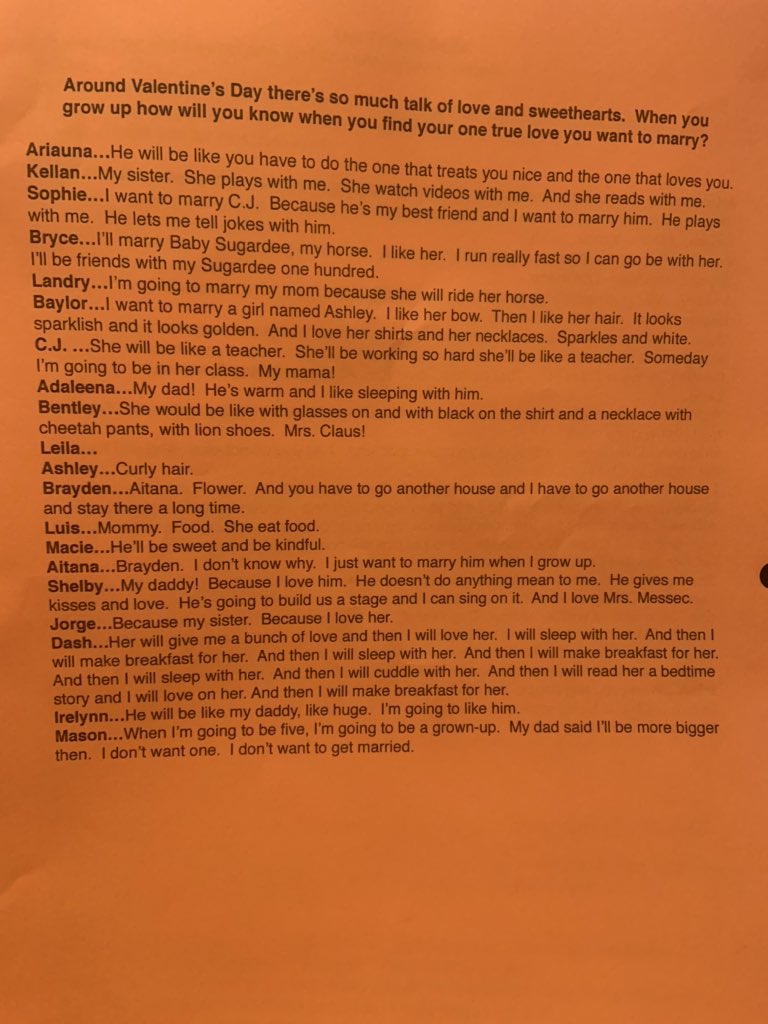 Around Valentine's Day there's so much talk of love and sweethearts. When you grow up how will you know when you find your one true love you want to marry?

Ariauna...He will be like you have to do the one that treats you nice and the one that loves you.
Kellan...My sister. She plays with me. She watch videos with me. And she reads with me.
Sophie...I want to marry C.J. Because he's my best friend and I want to marry him. He plays with me. He lets me tell jokes with him.
Bryce...I'll marry Baby Sugardee, my horse. I like her. I run really fast so I can go be with her. I'll be friends with my Sugardee one hundred.
Landry...I'm going to marry my mom because she will ride her horse.
Baylor...I want to marry a girl named Ashley. I like her bow. Then I like her hair. It looks sparklish and it looks golden. And I love her shirts and her necklaces. Sparkles and white.
C.J. ...She will be like a teacher. She'll be working so hard she'll be like a teacher. Someday I'm going to be in her class. My mama!
Adaleena...My dad! He's warm and I like sleeping with him.
Bentley...She would be like with glasses on and with black on the shirt and a necklace with cheetah pants, with lion shoes. Mrs. Claus!
Leila...
Ashley...Curly hair.
Brayden...Aitana. Flower. And you have to go another house and I have to go another house and stay there a long time.
Luis...Mommy. Food. She eat food.
Macie...He'll be sweet and be kindful.
Aitana...Brayden. I don't know why. I just want to marry him when I grow up.
Shelby...My daddy! Because I love him. He doesn't do anything mean to me. He gives me kisses and love. He's going to build us a stage and I can sing on it. And I love Mrs. Messec.
Jorge...Because my sister. Because I love her.
Dash...Her will give me a bunch of love and then I will love her. I will sleep with her. And then I will make breakfast for her. And then I will sleep with her. And then I will make breakfast for her. And then I will sleep with her. And then I will cuddle with her. And then I will read her a bedtime story and I will love on her. And then I will make breakfast for her.
Irelynn...He will be like my daddy, like huge. I'm going to like him.
Mason...When I'm going to be five, I'm going to be a grown-up. My dad said I'll be more bigger then. I don't want one. I don't want to get married.